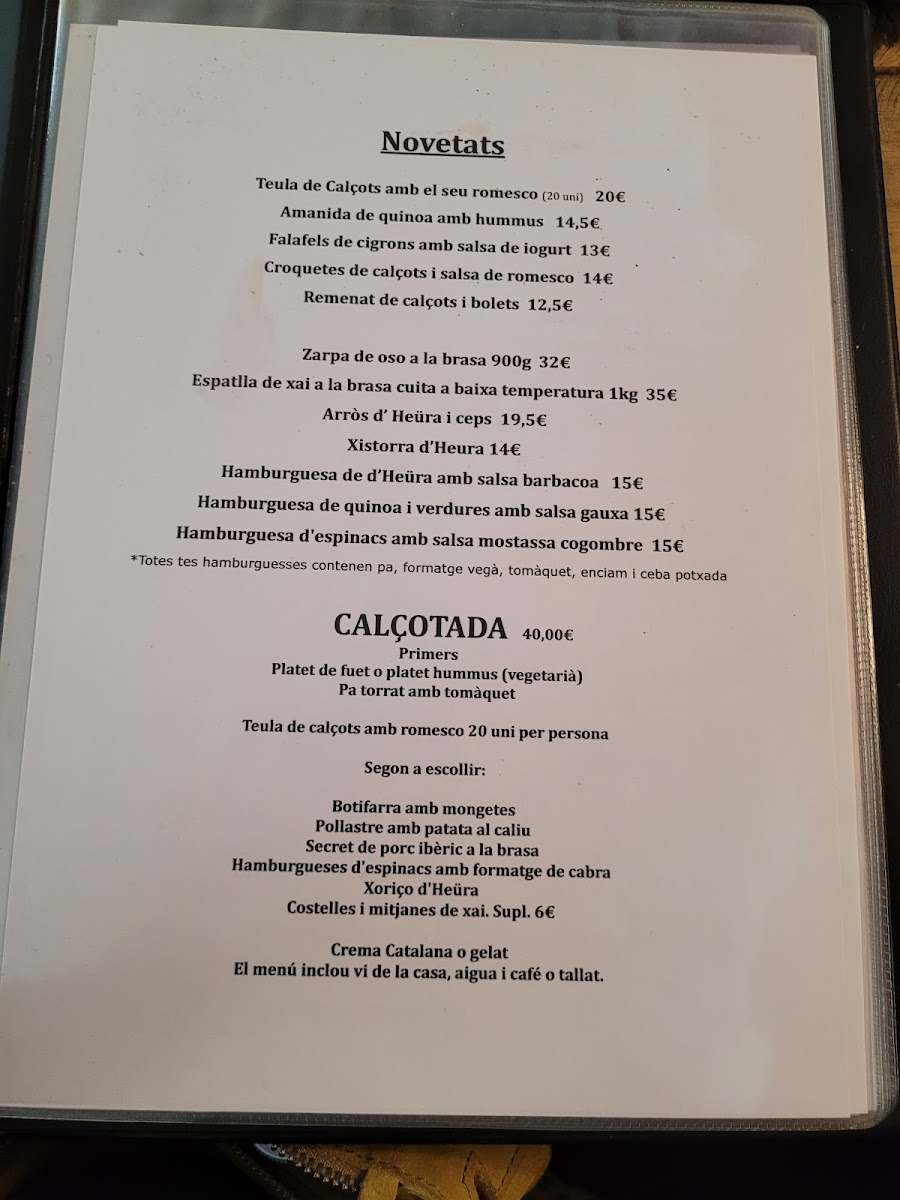 Novetats

Teula de Calçots amb el seu romesco (20 uni) 20€
Amanida de quinoa amb hummus 14,5€
Falafels de cigrons amb salsa de iogurt 13€
Croquetes de calçots i salsa de romesco 14€
Remenat de calçots i bolets 12,5€

Zarpa de oso a la brasa 900g 32€
Espatlla de xai a la brasa cuita a baixa temperatura 1kg 35€
Arròs d' Heüra i ceps 19,5€
Xistorra d'Heura 14€
Hamburguesa de d'Heüra amb salsa barbacoa 15€
Hamburguesa de quinoa i verdures amb salsa gauxa 15€
Hamburguesa d'espinacs amb salsa mostassa cogombre 15€
*Totes tes hamburguesses contenen pa, formatge vegà, tomàquet, enciam i ceba potxada

CALÇOTADA 40,00€
Primers
Platet de fuet o platet hummus (vegetarià)
Pa torrat amb tomàquet

Teula de calçots amb romesco 20 uni per persona

Segon a escollir:

Botifarra amb mongetes
Pollastre amb patata al caliu
Secret de porc ibèric a la brasa
Hamburgueses d'espinacs amb formatge de cabra
Xoriço d'Heüra
Costelles i mitjanes de xai. Supl. 6€

Crema Catalana o gelat
El menú inclou vi de la casa, aigua i café o tallat.